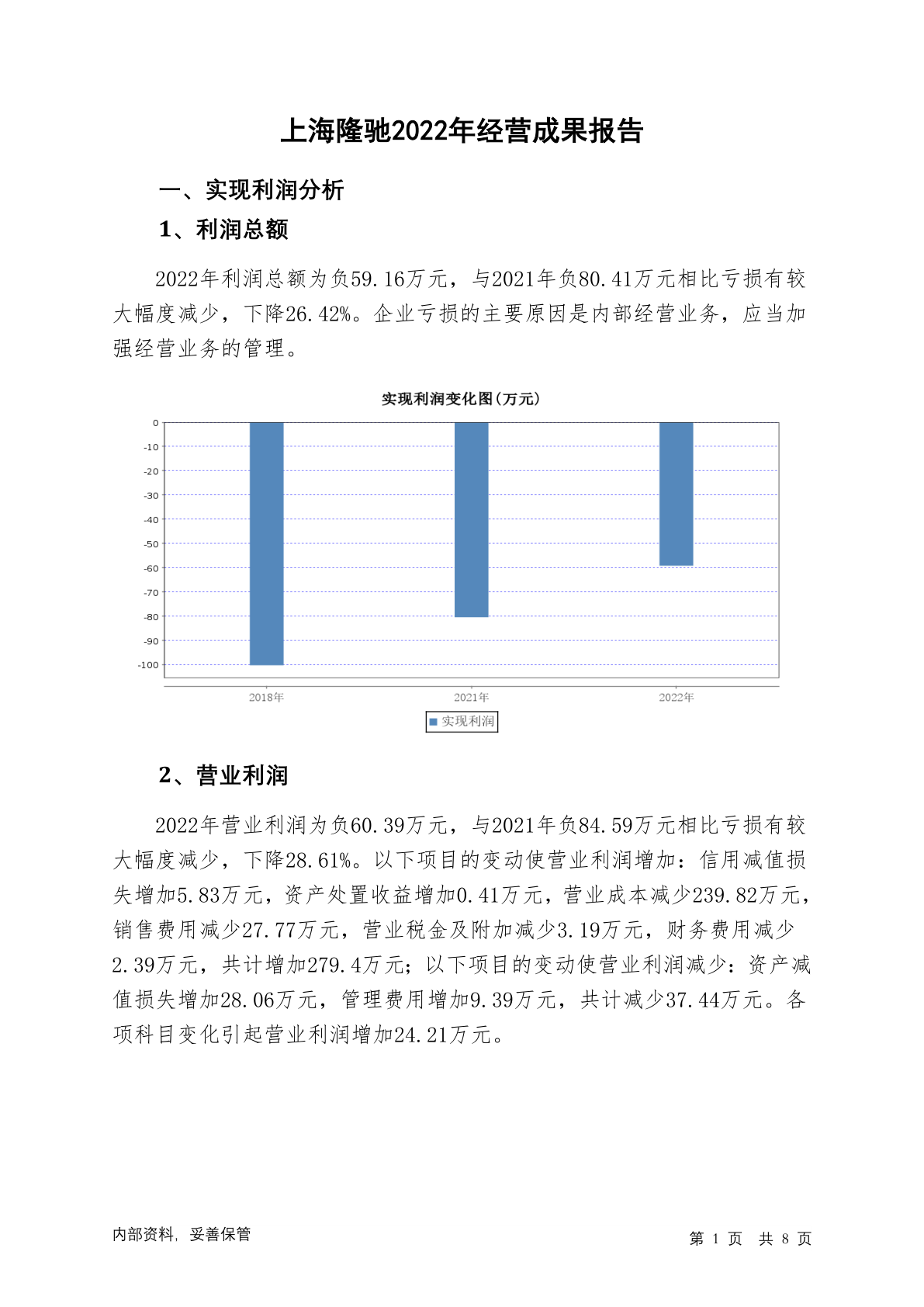 上海隆驰2022年经营成果报告

一、实现利润分析

1、利润总额

2022年利润总额为负59.16万元，与2021年负80.41万元相比亏损有较大幅度减少，下降26.42%。企业亏损的主要原因是内部经营业务，应当加强经营业务的管理。

实现利润变化图(万元)

0
-10
-20
-30
-40
-50
-60
-70
-80
-90
-100

2018年
2021年
2022年

实现利润

2、营业利润

2022年营业利润为负60.39万元，与2021年负84.59万元相比亏损有较大幅度减少，下降28.61%。以下项目的变动使营业利润增加：信用减值损失增加5.83万元，资产处置收益增加0.41万元，营业成本减少239.82万元，销售费用减少27.77万元，营业税金及附加减少3.19万元，财务费用减少2.39万元，共计增加279.4万元；以下项目的变动使营业利润减少：资产减值损失增加28.06万元，管理费用增加9.39万元，共计减少37.44万元。各项科目变化引起营业利润增加24.21万元。

内部资料，妥善保管

第 1 页 共 8 页